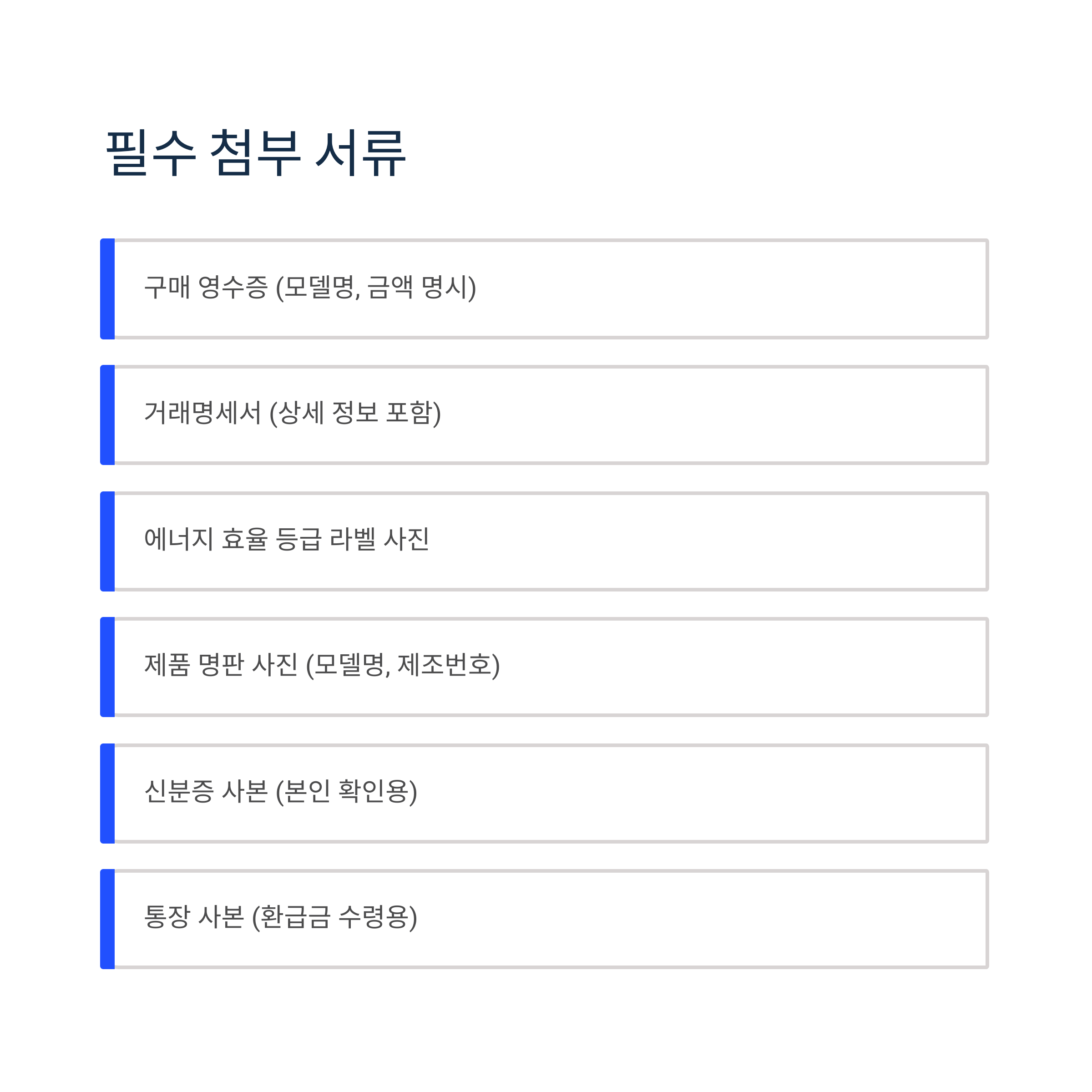 필수 첨부 서류

구매 영수증 (모델명, 금액 명시)

거래명세서 (상세 정보 포함)

에너지 효율 등급 라벨 사진

제품 명판 사진 (모델명, 제조번호)

신분증 사본 (본인 확인용)

통장 사본 (환급금 수령용)